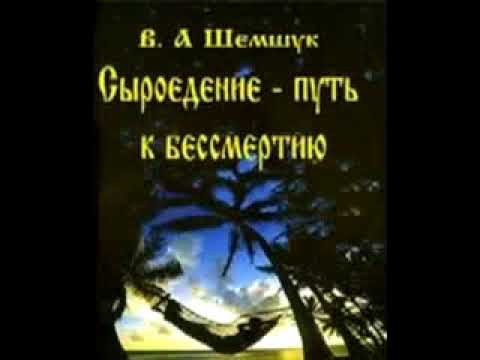 В. А Шемшук
Сыроедение - путь к бессмертию